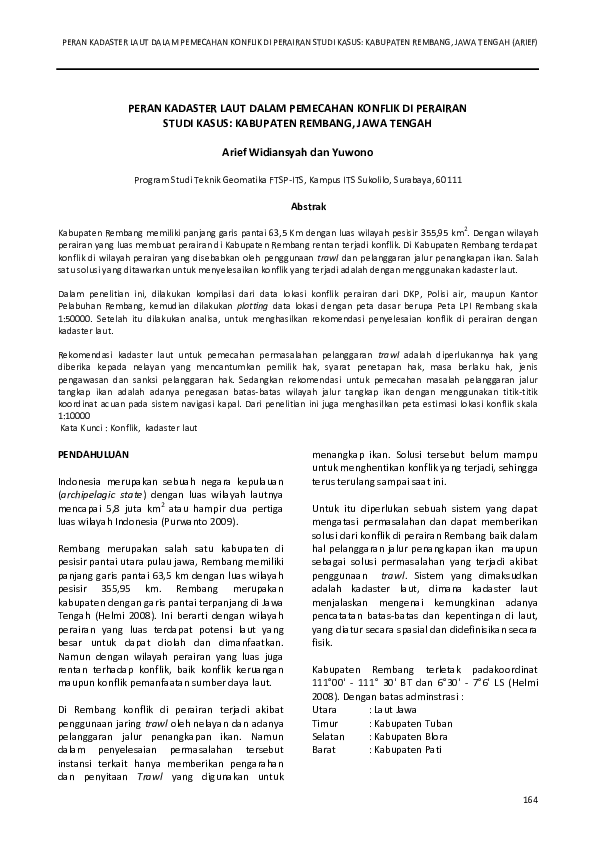 PERAN KADASTER LAUT DALAM PEMECAHAN KONFLIK DI PERAIRAN STUDI KASUS: KABUPATEN REMBANG, JAWA TENGAH (ARIEF)

PERAN KADASTER LAUT DALAM PEMECAHAN KONFLIK DI PERAIRAN
STUDI KASUS: KABUPATEN REMBANG, JAWA TENGAH

Arief Widiansyah dan Yuwono

Program Studi Teknik Geomatika FTSP-ITS, Kampus ITS Sukolilo, Surabaya, 60111

Abstrak

Kabupaten Rembang memiliki panjang garis pantai 63,5 Km dengan luas wilayah pesisir 355,95 km$^2$. Dengan wilayah perairan yang luas membuat perairan di Kabupaten Rembang rentan terjadi konflik. Di Kabupaten Rembang terdapat konflik di wilayah perairan yang disebabkan oleh penggunaan trawl dan pelanggaran jalur penangkapan ikan. Salah satu solusi yang ditawarkan untuk menyelesaikan konflik yang terjadi adalah dengan menggunakan kadaster laut.

Dalam penelitian ini, dilakukan kompilasi dari data lokasi konflik perairan dari DKP, Polisi air, maupun Kantor Pelabuhan Rembang, kemudian dilakukan plotting data lokasi dengan peta dasar berupa Peta LPI Rembang skala 1:50000. Setelah itu dilakukan analisa, untuk menghasilkan rekomendasi penyelesaian konflik di perairan dengan kadaster laut.

Rekomendasi kadaster laut untuk pemecahan permasalahan pelanggaran trawl adalah diperlukannya hak yang diberika kepada nelayan yang mencantumkan pemilik hak, syarat penetapan hak, masa berlaku hak, jenis pengawasan dan sanksi pelanggaran hak. Sedangkan rekomendasi untuk pemecahan masalah pelanggaran jalur tangkap ikan adalah adanya penegasan batas-batas wilayah jalur tangkap ikan dengan menggunakan titik-titik koordinat acuan pada sistem navigasi kapal. Dari penelitian ini juga menghasilkan peta estimasi lokasi konflik skala 1:10000
Kata Kunci : Konflik, kadaster laut

PENDAHULUAN

Indonesia merupakan sebuah negara kepulauan (archipelagic state) dengan luas wilayah lautnya mencapai 5,8 juta km$^2$ atau hampir dua pertiga luas wilayah Indonesia (Purwanto 2009).

Rembang merupakan salah satu kabupaten di pesisir pantai utara pulau jawa, Rembang memiliki panjang garis pantai 63,5 km dengan luas wilayah pesisir 355,95 km. Rembang merupakan kabupaten dengan garis pantai terpanjang di Jawa Tengah (Helmi 2008). Ini berarti dengan wilayah perairan yang luas terdapat potensi laut yang besar untuk dapat diolah dan dimanfaatkan. Namun dengan wilayah perairan yang luas juga rentan terhadap konflik, baik konflik keruangan maupun konflik pemanfaatan sumber daya laut.

Di Rembang konflik di perairan terjadi akibat penggunaan jaring trawl oleh nelayan dan adanya pelanggaran jalur penangkapan ikan. Namun dalam penyelesaian permasalahan tersebut instansi terkait hanya memberikan pengarahan dan penyitaan Trawl yang digunakan untuk menangkap ikan. Solusi tersebut belum mampu untuk menghentikan konflik yang terjadi, sehingga terus terulang sampai saat ini.

Untuk itu diperlukan sebuah sistem yang dapat mengatasi permasalahan dan dapat memberikan solusi dari konflik di perairan Rembang baik dalam hal pelanggaran jalur penangkapan ikan maupun sebagai solusi permasalahan yang terjadi akibat penggunaan trawl. Sistem yang dimaksudkan adalah kadaster laut, dimana kadaster laut menjalaskan mengenai kemungkinan adanya pencatatan batas-batas dan kepentingan di laut, yang diatur secara spasial dan didefinisikan secara fisik.

Kabupaten Rembang terletak padakoordinat 111°00' - 111° 30' BT dan 6°30' - 7°6' LS (Helmi 2008). Dengan batas adminstrasi :
Utara : Laut Jawa
Timur : Kabupaten Tuban
Selatan : Kabupaten Blora
Barat : Kabupaten Pati

164